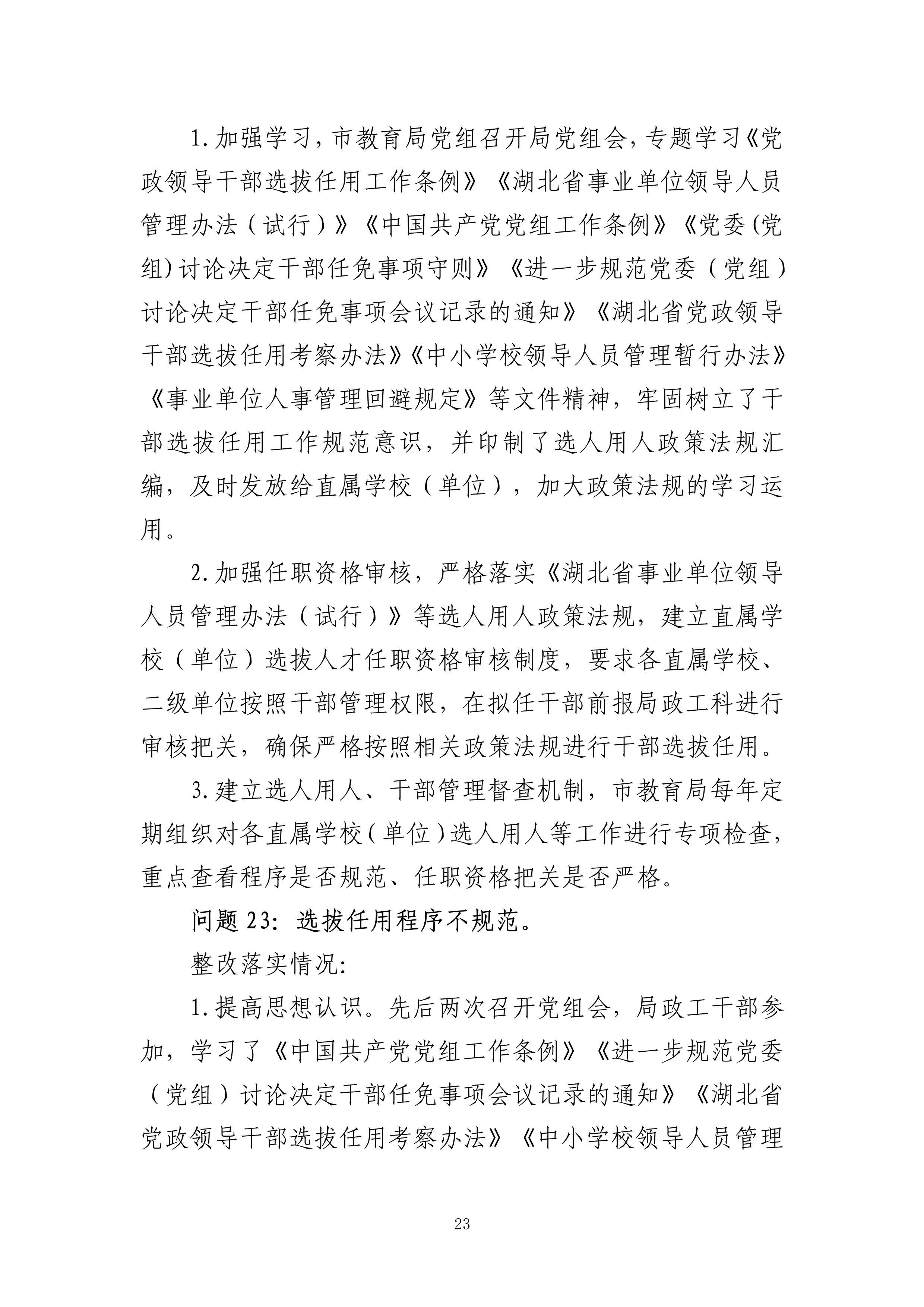 1.加强学习，市教育局党组召开局党组会，专题学习《党政领导干部选拔任用工作条例》《湖北省事业单位领导人员管理办法（试行）》《中国共产党党组工作条例》《党委(党组)讨论决定干部任免事项守则》《进一步规范党委（党组）讨论决定干部任免事项会议记录的通知》《湖北省党政领导干部选拔任用考察办法》《中小学校领导人员管理暂行办法》《事业单位人事管理回避规定》等文件精神，牢固树立了干部选拔任用工作规范意识，并印制了选人用人政策法规汇编，及时发放给直属学校（单位），加大政策法规的学习运用。

2.加强任职资格审核，严格落实《湖北省事业单位领导人员管理办法（试行）》等选人用人政策法规，建立直属学校（单位）选拔人才任职资格审核制度，要求各直属学校、二级单位按照干部管理权限，在拟任干部前报局政工科进行审核把关，确保严格按照相关政策法规进行干部选拔任用。

3.建立选人用人、干部管理督查机制，市教育局每年定期组织对各直属学校（单位）选人用人等工作进行专项检查，重点查看程序是否规范、任职资格把关是否严格。

问题 23：选拔任用程序不规范。

整改落实情况：

1.提高思想认识。先后两次召开党组会，局政工干部参加，学习了《中国共产党党组工作条例》《进一步规范党委（党组）讨论决定干部任免事项会议记录的通知》《湖北省党政领导干部选拔任用考察办法》《中小学校领导人员管理

23